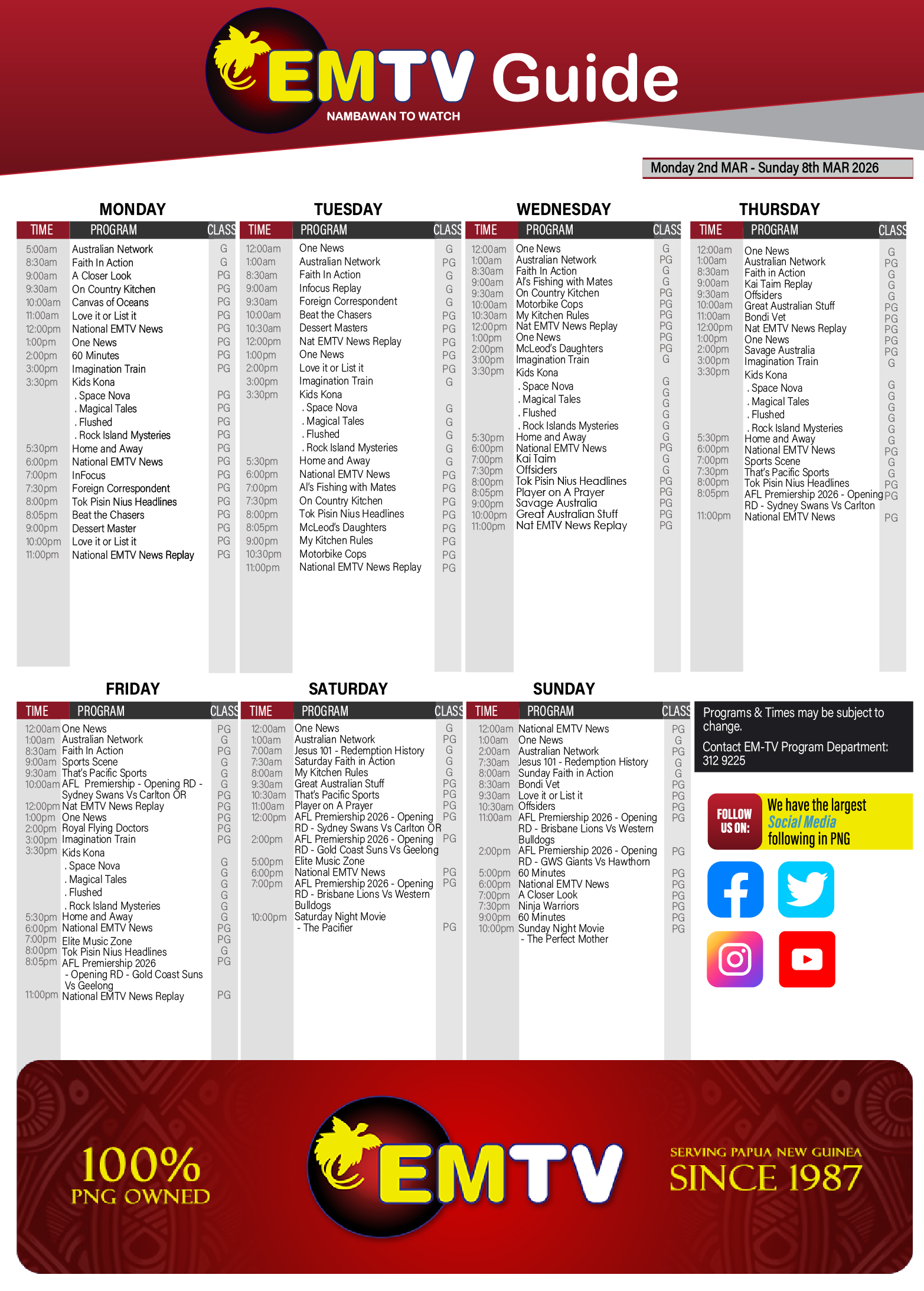 EMTV Guide
NAMBAWAN TO WATCH

Monday 2nd MAR - Sunday 8th MAR 2026

MONDAY

| TIME | PROGRAM | CLASS |
|---|---|---|
| 5:00am | Australian Network | G |
| 8:30am | Faith In Action | G |
| 9:00am | A Closer Look | PG |
| 9:30am | On Country Kitchen | PG |
| 10:00am | Canvas of Oceans | PG |
| 11:00am | Love it or List it | PG |
| 12:00pm | National EMTV News | PG |
| 1:00pm | One News | PG |
| 2:00pm | 60 Minutes | PG |
| 3:00pm | Imagination Train | PG |
| 3:30pm | Kids Kona | |
| | . Space Nova | PG |
| | . Magical Tales | PG |
| | . Flushed | PG |
| | . Rock Island Mysteries | PG |
| 5:30pm | Home and Away | PG |
| 6:00pm | National EMTV News | PG |
| 7:00pm | InFocus | PG |
| 7:30pm | Foreign Correspondent | PG |
| 8:00pm | Tok Pisin Nius Headlines | PG |
| 8:05pm | Beat the Chasers | PG |
| 9:00pm | Dessert Master | PG |
| 10:00pm | Love it or List it | PG |
| 11:00pm | National EMTV News Replay | PG |

TUESDAY

| TIME | PROGRAM | CLASS |
|---|---|---|
| 12:00am | One News | G |
| 1:00am | Australian Network | PG |
| 8:30am | Faith In Action | G |
| 9:00am | Infocus Replay | G |
| 9:30am | Foreign Correspondent | G |
| 10:00am | Beat the Chasers | PG |
| 10:30am | Dessert Masters | PG |
| 12:00pm | Nat EMTV News Replay | PG |
| 1:00pm | One News | PG |
| 2:00pm | Love it or List it | PG |
| 3:00pm | Imagination Train | G |
| 3:30pm | Kids Kona | |
| | . Space Nova | G |
| | . Magical Tales | G |
| | . Flushed | G |
| | . Rock Island Mysteries | G |
| 5:30pm | Home and Away | G |
| 6:00pm | National EMTV News | PG |
| 7:00pm | Al's Fishing with Mates | PG |
| 7:30pm | On Country Kitchen | PG |
| 8:00pm | Tok Pisin Nius Headlines | PG |
| 8:05pm | McLeod's Daughters | PG |
| 9:00pm | My Kitchen Rules | PG |
| 10:30pm | Motorbike Cops | PG |
| 11:00pm | National EMTV News Replay | PG |

WEDNESDAY

| TIME | PROGRAM | CLASS |
|---|---|---|
| 12:00am | One News | G |
| 1:00am | Australian Network | PG |
| 8:30am | Faith In Action | G |
| 9:00am | Al's Fishing with Mates | G |
| 9:30am | On Country Kitchen | PG |
| 10:00am | Motorbike Cops | PG |
| 10:30am | My Kitchen Rules | PG |
| 12:00pm | Nat EMTV News Replay | PG |
| 1:00pm | One News | PG |
| 2:00pm | McLeod's Daughters | PG |
| 3:00pm | Imagination Train | G |
| 3:30pm | Kids Kona | |
| | . Space Nova | G |
| | . Magical Tales | G |
| | . Flushed | G |
| | . Rock Islands Mysteries | G |
| 5:30pm | Home and Away | G |
| 6:00pm | National EMTV News | PG |
| 7:00pm | Kai Taim | G |
| 7:30pm | Offsiders | G |
| 8:00pm | Tok Pisin Nius Headlines | PG |
| 8:05pm | Player on A Prayer | PG |
| 9:00pm | Savage Australia | PG |
| 10:00pm | Great Australian Stuff | PG |
| 11:00pm | Nat EMTV News Replay | PG |

THURSDAY

| TIME | PROGRAM | CLASS |
|---|---|---|
| 12:00am | One News | G |
| 1:00am | Australian Network | PG |
| 8:30am | Faith in Action | G |
| 9:00am | Kai Taim Replay | G |
| 9:30am | Offsiders | G |
| 10:00am | Great Australian Stuff | PG |
| 11:00am | Bondi Vet | PG |
| 12:00pm | Nat EMTV News Replay | PG |
| 1:00pm | One News | PG |
| 2:00pm | Savage Australia | PG |
| 3:00pm | Imagination Train | G |
| 3:30pm | Kids Kona | |
| | . Space Nova | G |
| | . Magical Tales | G |
| | . Flushed | G |
| | . Rock Island Mysteries | G |
| 5:30pm | Home and Away | G |
| 6:00pm | National EMTV News | PG |
| 7:00pm | Sports Scene | G |
| 7:30pm | That's Pacific Sports | G |
| 8:00pm | Tok Pisin Nius Headlines | PG |
| 8:05pm | AFL Premiership 2026 - Opening RD - Sydney Swans Vs Carlton | PG |
| 11:00pm | National EMTV News | PG |

FRIDAY

| TIME | PROGRAM | CLASS |
|---|---|---|
| 12:00am | One News | PG |
| 1:00am | Australian Network | G |
| 8:30am | Faith In Action | PG |
| 9:00am | Sports Scene | G |
| 9:30am | That's Pacific Sports | G |
| 10:00am | AFL Premiership - Opening RD - Sydney Swans Vs Carlton OR | G |
| 12:00pm | Nat EMTV News Replay | PG |
| 1:00pm | One News | PG |
| 2:00pm | Royal Flying Doctors | PG |
| 3:00pm | Imagination Train | PG |
| 3:30pm | Kids Kona | |
| | . Space Nova | G |
| | . Magical Tales | G |
| | . Flushed | G |
| | . Rock Island Mysteries | G |
| 5:30pm | Home and Away | G |
| 6:00pm | National EMTV News | PG |
| 7:00pm | Elite Music Zone | PG |
| 8:00pm | Tok Pisin Nius Headlines | G |
| 8:05pm | AFL Premiership 2026 - Opening RD - Gold Coast Suns Vs Geelong | PG |
| 11:00pm | National EMTV News Replay | PG |

SATURDAY

| TIME | PROGRAM | CLASS |
|---|---|---|
| 12:00am | One News | G |
| 1:00am | Australian Network | PG |
| 7:00am | Jesus 101 - Redemption History | G |
| 7:30am | Saturday Faith in Action | G |
| 8:00am | My Kitchen Rules | G |
| 9:30am | Great Australian Stuff | PG |
| 10:30am | That's Pacific Sports | PG |
| 11:00am | Player on A Prayer | PG |
| 12:00pm | AFL Premiership 2026 - Opening RD - Sydney Swans Vs Carlton OR | PG |
| 2:00pm | AFL Premiership 2026 - Opening RD - Gold Coast Suns Vs Geelong | PG |
| 5:00pm | Elite Music Zone | |
| 6:00pm | National EMTV News | PG |
| 7:00pm | AFL Premiership 2026 - Opening RD - Brisbane Lions Vs Western Bulldogs | PG |
| 10:00pm | Saturday Night Movie - The Pacifier | PG |

SUNDAY

| TIME | PROGRAM | CLASS |
|---|---|---|
| 12:00am | National EMTV News | PG |
| 1:00am | One News | G |
| 2:00am | Australian Network | PG |
| 7:30am | Jesus 101 - Redemption History | G |
| 8:00am | Sunday Faith in Action | G |
| 8:30am | Bondi Vet | PG |
| 9:30am | Love it or List it | PG |
| 10:30am | Offsiders | PG |
| 11:00am | AFL Premiership 2026 - Opening RD - Brisbane Lions Vs Western Bulldogs | PG |
| 2:00pm | AFL Premiership 2026 - Opening RD - GWS Giants Vs Hawthorn | PG |
| 5:00pm | 60 Minutes | PG |
| 6:00pm | National EMTV News | PG |
| 7:00pm | A Closer Look | PG |
| 7:30pm | Ninja Warriors | PG |
| 9:00pm | 60 Minutes | PG |
| 10:00pm | Sunday Night Movie - The Perfect Mother | PG |

Programs & Times may be subject to change.

Contact EM-TV Program Department: 312 9225

FOLLOW US ON:
We have the largest Social Media following in PNG

100% PNG OWNED

EMTV

SERVING PAPUA NEW GUINEA
SINCE 1987